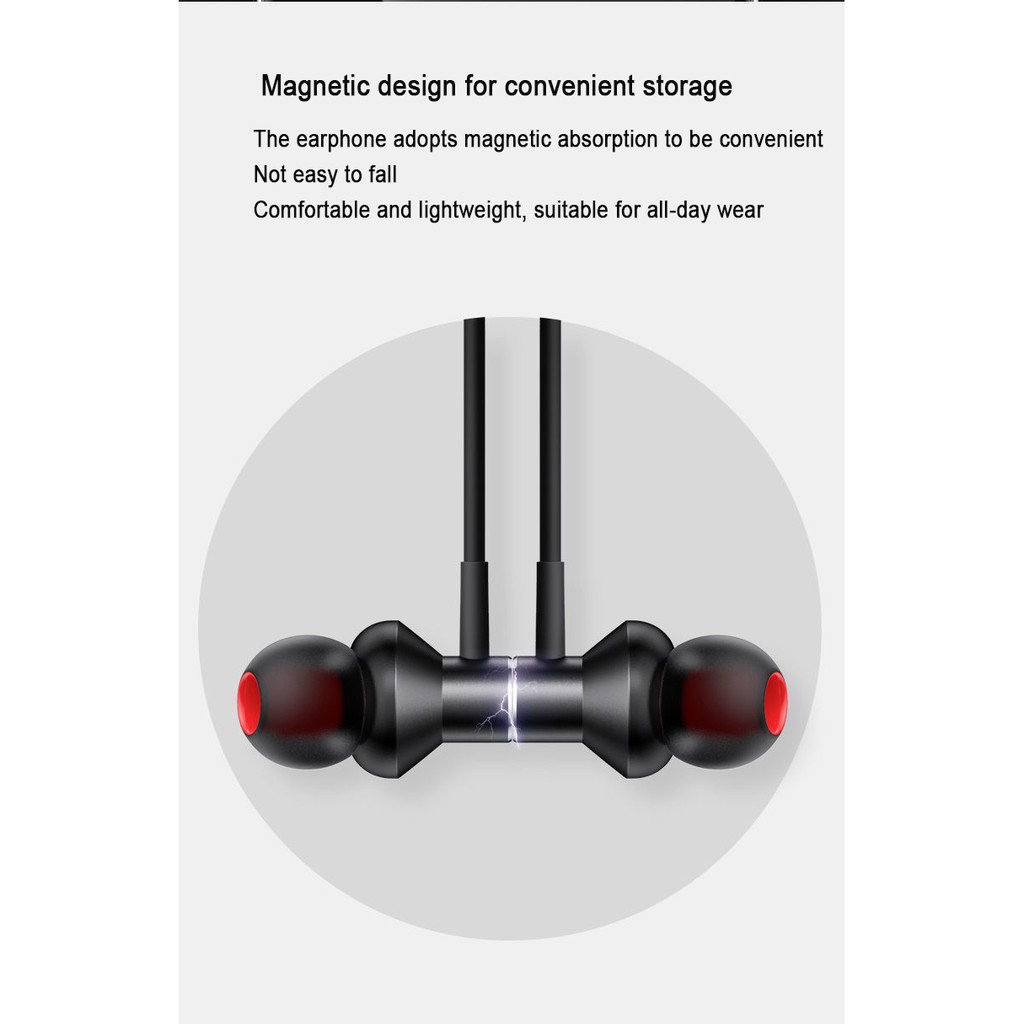 Magnetic design for convenient storage

The earphone adopts magnetic absorption to be convenient
Not easy to fall
Comfortable and lightweight, suitable for all-day wear